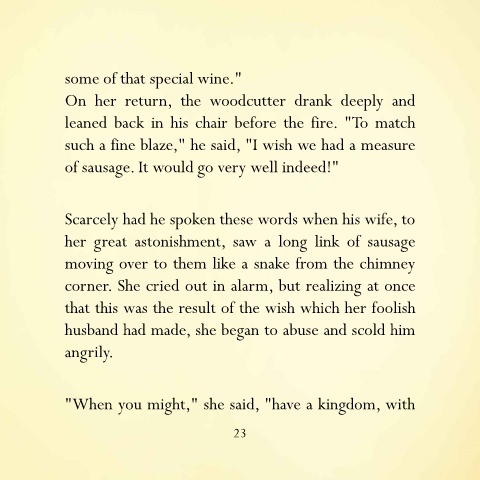 some of that special wine."
On her return, the woodcutter drank deeply and leaned back in his chair before the fire. "To match such a fine blaze," he said, "I wish we had a measure of sausage. It would go very well indeed!"

Scarcely had he spoken these words when his wife, to her great astonishment, saw a long link of sausage moving over to them like a snake from the chimney corner. She cried out in alarm, but realizing at once that this was the result of the wish which her foolish husband had made, she began to abuse and scold him angrily.

"When you might," she said, "have a kingdom, with

23